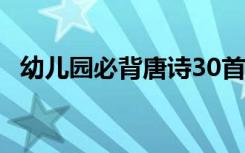 幼儿园必背唐诗30首